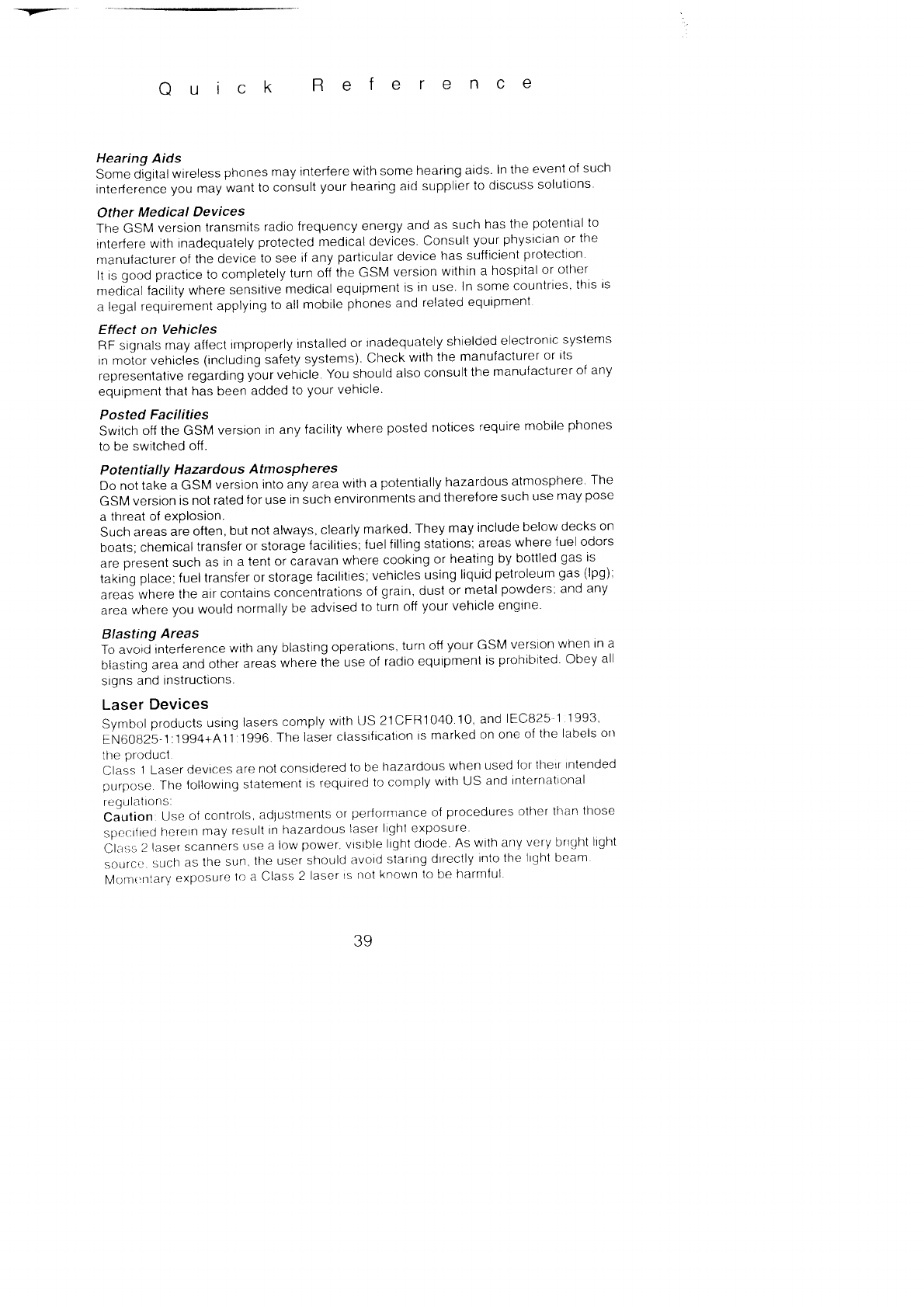 Quick Reference

Hearing Aids
Some digital wireless phones may interfere with some hearing aids. In the event of such interference you may want to consult your hearing aid supplier to discuss solutions.

Other Medical Devices
The GSM version transmits radio frequency energy and as such has the potential to interfere with inadequately protected medical devices. Consult your physician or the manufacturer of the device to see if any particular device has sufficient protection.
It is good practice to completely turn off the GSM version within a hospital or other medical facility where sensitive medical equipment is in use. In some countries, this is a legal requirement applying to all mobile phones and related equipment.

Effect on Vehicles
RF signals may affect improperly installed or inadequately shielded electronic systems in motor vehicles (including safety systems). Check with the manufacturer or its representative regarding your vehicle. You should also consult the manufacturer of any equipment that has been added to your vehicle.

Posted Facilities
Switch off the GSM version in any facility where posted notices require mobile phones to be switched off.

Potentially Hazardous Atmospheres
Do not take a GSM version into any area with a potentially hazardous atmosphere. The GSM version is not rated for use in such environments and therefore such use may pose a threat of explosion.
Such areas are often, but not always, clearly marked. They may include below decks on boats; chemical transfer or storage facilities; fuel filling stations; areas where fuel odors are present such as in a tent or caravan where cooking or heating by bottled gas is taking place; fuel transfer or storage facilities; vehicles using liquid petroleum gas (lpg); areas where the air contains concentrations of grain, dust or metal powders; and any area where you would normally be advised to turn off your vehicle engine.

Blasting Areas
To avoid interference with any blasting operations, turn off your GSM version when in a blasting area and other areas where the use of radio equipment is prohibited. Obey all signs and instructions.

Laser Devices
Symbol products using lasers comply with US 21CFR1040.10, and IEC825-1:1993, EN60825-1:1994+A11:1996. The laser classification is marked on one of the labels on the product.
Class 1 Laser devices are not considered to be hazardous when used for their intended purpose. The following statement is required to comply with US and international regulations:
Caution: Use of controls, adjustments or performance of procedures other than those specified herein may result in hazardous laser light exposure.
Class 2 laser scanners use a low power, visible light diode. As with any very bright light source, such as the sun, the user should avoid staring directly into the light beam. Momentary exposure to a Class 2 laser is not known to be harmful.

39